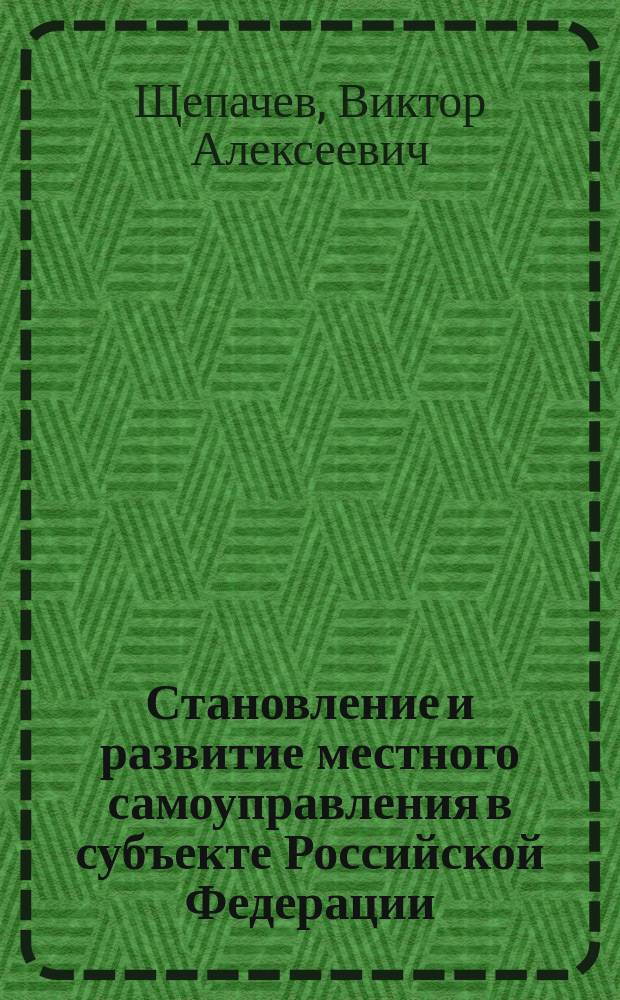 Щепачев, Виктор Алексеевич

Становление и развитие местного самоуправления в субъекте Российской Федерации